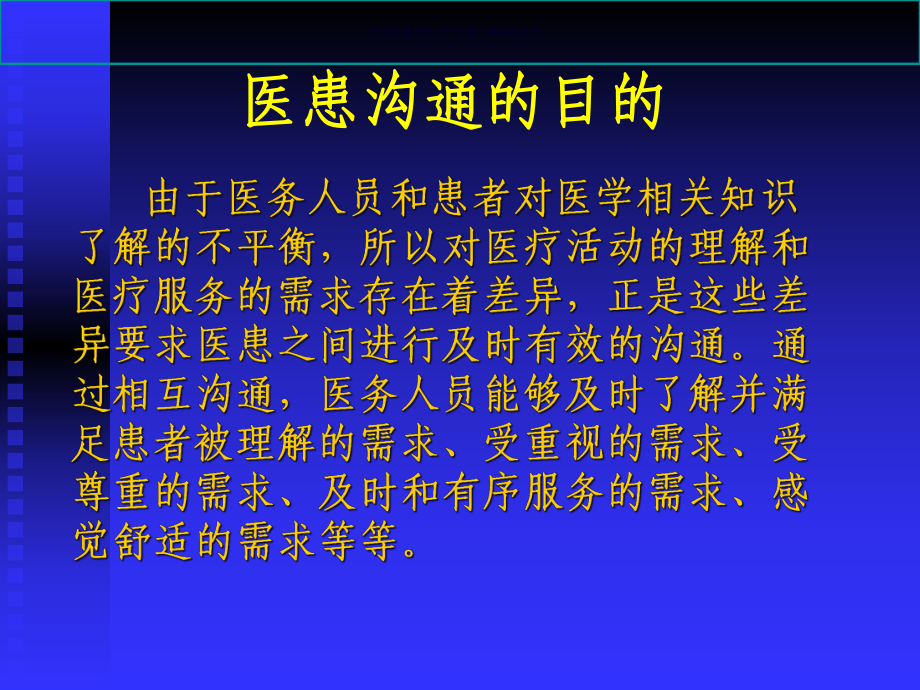 医患沟通的目的

由于医务人员和患者对医学相关知识了解的不平衡，所以对医疗活动的理解和医疗服务的需求存在着差异，正是这些差异要求医患之间进行及时有效的沟通。通过相互沟通，医务人员能够及时了解并满足患者被理解的需求、受重视的需求、受尊重的需求、及时和有序服务的需求、感觉舒适的需求等等。